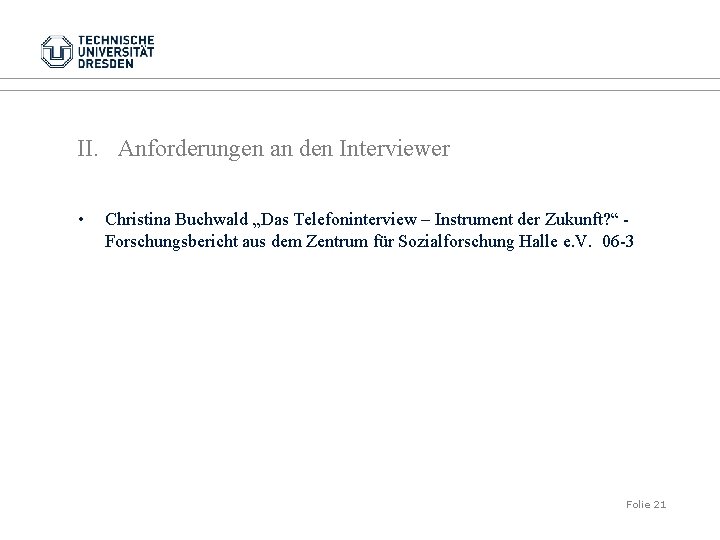 TECHNISCHE
UNIVERSITÄT
DRESDEN

II. Anforderungen an den Interviewer

• Christina Buchwald „Das Telefoninterview – Instrument der Zukunft?“ - Forschungsbericht aus dem Zentrum für Sozialforschung Halle e.V. 06-3

Folie 21